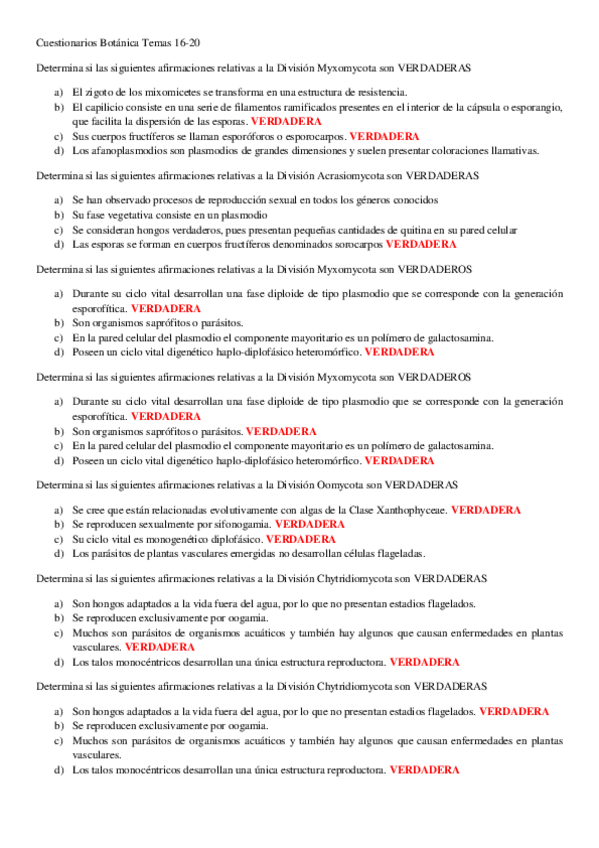 Cuestionarios Botánica Temas 16-20

Determina si las siguientes afirmaciones relativas a la División Myxomycota son VERDADERAS

a) El zigoto de los mixomicetes se transforma en una estructura de resistencia.
b) El capilicio consiste en una serie de filamentos ramificados presentes en el interior de la cápsula o esporangio, que facilita la dispersión de las esporas. VERDADERA
c) Sus cuerpos fructíferos se llaman esporóforos o esporocarpos. VERDADERA
d) Los afanoplasmodios son plasmodios de grandes dimensiones y suelen presentar coloraciones llamativas.

Determina si las siguientes afirmaciones relativas a la División Acrasiomycota son VERDADERAS

a) Se han observado procesos de reproducción sexual en todos los géneros conocidos
b) Su fase vegetativa consiste en un plasmodio
c) Se consideran hongos verdaderos, pues presentan pequeñas cantidades de quitina en su pared celular
d) Las esporas se forman en cuerpos fructíferos denominados sorocarpos VERDADERA

Determina si las siguientes afirmaciones relativas a la División Myxomycota son VERDADEROS

a) Durante su ciclo vital desarrollan una fase diploide de tipo plasmodio que se corresponde con la generación esporofítica. VERDADERA
b) Son organismos saprófitos o parásitos.
c) En la pared celular del plasmodio el componente mayoritario es un polímero de galactosamina.
d) Poseen un ciclo vital digenético haplo-diplofásico heteromórfico. VERDADERA

Determina si las siguientes afirmaciones relativas a la División Myxomycota son VERDADEROS

a) Durante su ciclo vital desarrollan una fase diploide de tipo plasmodio que se corresponde con la generación esporofítica. VERDADERA
b) Son organismos saprófitos o parásitos. VERDADERA
c) En la pared celular del plasmodio el componente mayoritario es un polímero de galactosamina.
d) Poseen un ciclo vital digenético haplo-diplofásico heteromórfico. VERDADERA

Determina si las siguientes afirmaciones relativas a la División Oomycota son VERDADERAS

a) Se cree que están relacionadas evolutivamente con algas de la Clase Xanthophyceae. VERDADERA
b) Se reproducen sexualmente por sifonogamia. VERDADERA
c) Su ciclo vital es monogenético diplofásico. VERDADERA
d) Los parásitos de plantas vasculares emergidas no desarrollan células flageladas.

Determina si las siguientes afirmaciones relativas a la División Chytridiomycota son VERDADERAS

a) Son hongos adaptados a la vida fuera del agua, por lo que no presentan estadios flagelados.
b) Se reproducen exclusivamente por oogamia.
c) Muchos son parásitos de organismos acuáticos y también hay algunos que causan enfermedades en plantas vasculares. VERDADERA
d) Los talos monocéntricos desarrollan una única estructura reproductora. VERDADERA

Determina si las siguientes afirmaciones relativas a la División Chytridiomycota son VERDADERAS

a) Son hongos adaptados a la vida fuera del agua, por lo que no presentan estadios flagelados. VERDADERA
b) Se reproducen exclusivamente por oogamia.
c) Muchos son parásitos de organismos acuáticos y también hay algunos que causan enfermedades en plantas vasculares.
d) Los talos monocéntricos desarrollan una única estructura reproductora. VERDADERA